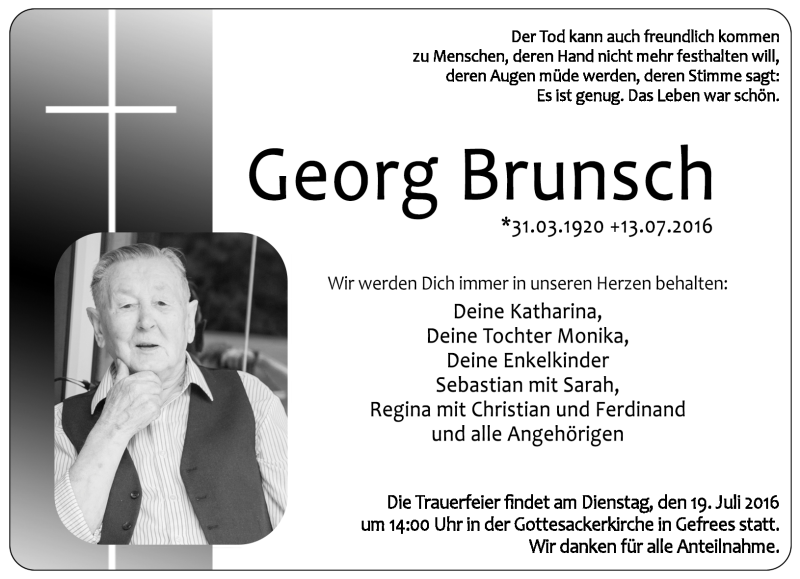 Der Tod kann auch freundlich kommen zu Menschen, deren Hand nicht mehr festhalten will, deren Augen müde werden, deren Stimme sagt: Es ist genug. Das Leben war schön.

Georg Brunsch

*31.03.1920 +13.07.2016

Wir werden Dich immer in unseren Herzen behalten:

Deine Katharina,
Deine Tochter Monika,
Deine Enkelkinder
Sebastian mit Sarah,
Regina mit Christian und Ferdinand
und alle Angehörigen

Die Trauerfeier findet am Dienstag, den 19. Juli 2016 um 14:00 Uhr in der Gottesackerkirche in Gefrees statt. Wir danken für alle Anteilnahme.